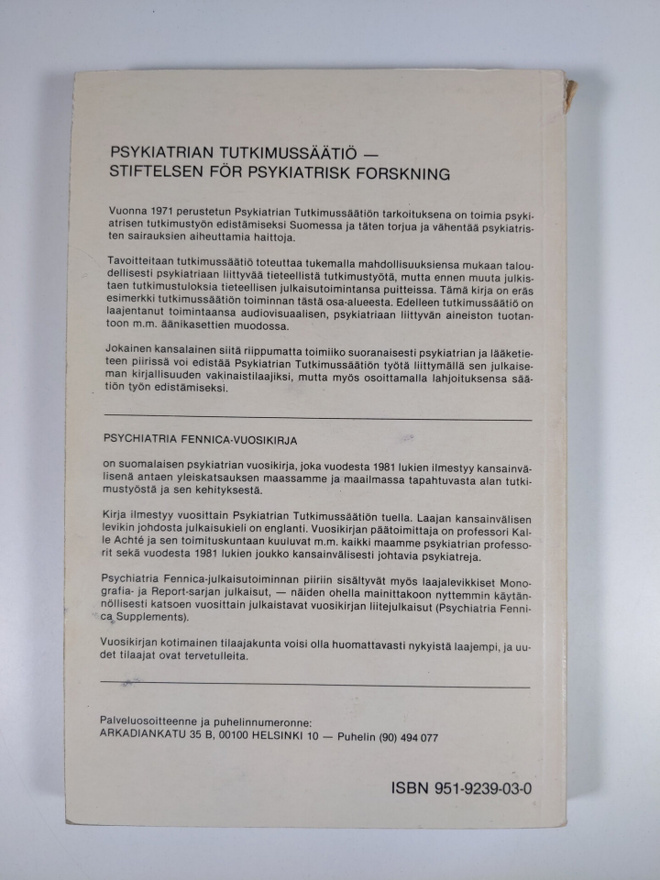 PSYKIATRIAN TUTKIMUSSÄÄTIÖ — STIFTELSEN FÖR PSYKIATRISK FORSKNING

Vuonna 1971 perustetun Psykiatrian Tutkimussäätiön tarkoituksena on toimia psykiatrisen tutkimustyön edistämiseksi Suomessa ja täten torjua ja vähentää psykiatristen sairauksien aiheuttamia haittoja.

Tavoitteitaan tutkimussäätiö toteuttaa tukemalla mahdollisuuksiensa mukaan taloudellisesti psykiatriaan liittyvää tieteellistä tutkimustyötä, mutta ennen muuta julkistaen tutkimustuloksia tieteellisen julkaisutoimintansa puitteissa. Tämä kirja on eräs esimerkki tutkimussäätiön toiminnan tästä osa-alueesta. Edelleen tutkimussäätiö on laajentanut toimintaansa audiovisuaalisen, psykiatriaan liittyvän aineiston tuotantoon m.m. äänikasettien muodossa.

Jokainen kansalainen siitä riippumatta toimiiko suoranaisesti psykiatrian ja lääketieteen piirissä voi edistää Psykiatrian Tutkimussäätiön työtä liittymällä sen julkaiseman kirjallisuuden vakinaistilaajiksi, mutta myös osoittamalla lahjoituksensa säätiön työn edistämiseksi.

PSYCHIATRIA FENNICA-VUOSIKIRJA

on suomalaisen psykiatrian vuosikirja, joka vuodesta 1981 lukien ilmestyy kansainvälisenä antaen yleiskatsauksen maassamme ja maailmassa tapahtuvasta alan tutkimustyöstä ja sen kehityksestä.

Kirja ilmestyy vuosittain Psykiatrian Tutkimussäätiön tuella. Laajan kansainvälisen levikin johdosta julkaisukieli on englanti. Vuosikirjan päätoimittaja on professori Kalle Achté ja sen toimituskuntaan kuuluvat m.m. kaikki maamme psykiatrian professorit sekä vuodesta 1981 lukien joukko kansainvälisesti johtavia psykiatreja.

Psychiatria Fennica-julkaisutoiminnan piiriin sisältyvät myös laajalevikkiset Monografia- ja Report-sarjan julkaisut, — näiden ohella mainittakoon nyttemmin käytännöllisesti katsoen vuosittain julkaistavat vuosikirjan liitejulkaisut (Psychiatria Fennica Supplements).

Vuosikirjan kotimainen tilaajakunta voisi olla huomattavasti nykyistä laajempi, ja uudet tilaajat ovat tervetulleita.

Palveluosoitteenne ja puhelinnumeronne:
ARKADIANKATU 35 B, 00100 HELSINKI 10 — Puhelin (90) 494 077

ISBN 951-9239-03-0